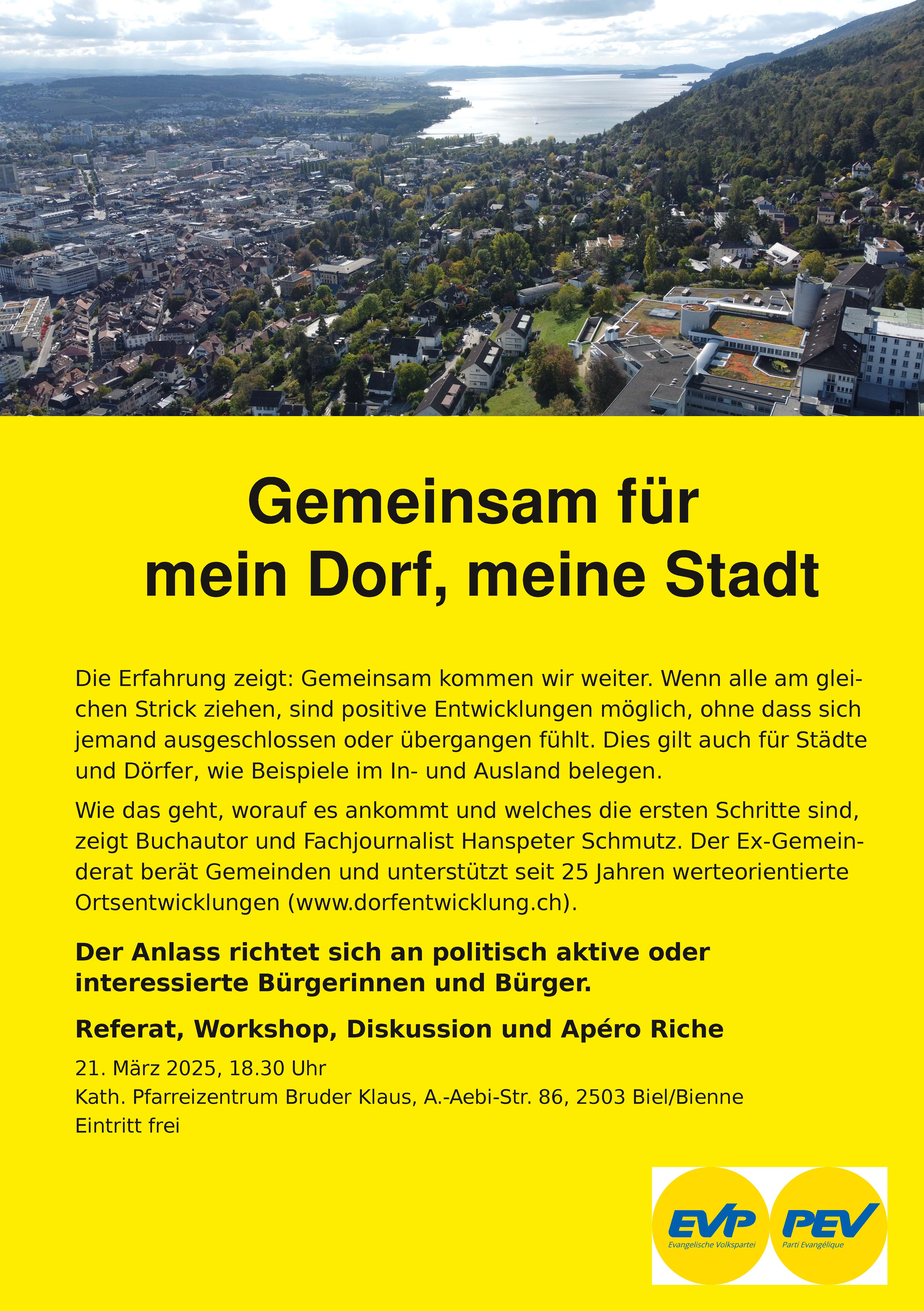 Gemeinsam für
mein Dorf, meine Stadt

Die Erfahrung zeigt: Gemeinsam kommen wir weiter. Wenn alle am gleichen Strick ziehen, sind positive Entwicklungen möglich, ohne dass sich jemand ausgeschlossen oder übergangen fühlt. Dies gilt auch für Städte und Dörfer, wie Beispiele im In- und Ausland belegen.

Wie das geht, worauf es ankommt und welches die ersten Schritte sind, zeigt Buchautor und Fachjournalist Hanspeter Schmutz. Der Ex-Gemeinderat berät Gemeinden und unterstützt seit 25 Jahren werteorientierte Ortsentwicklungen (www.dorfentwicklung.ch).

Der Anlass richtet sich an politisch aktive oder interessierte Bürgerinnen und Bürger.

Referat, Workshop, Diskussion und Apéro Riche

21. März 2025, 18.30 Uhr
Kath. Pfarreizentrum Bruder Klaus, A.-Aebi-Str. 86, 2503 Biel/Bienne
Eintritt frei

EVP
Evangelische Volkspartei
PEV
Parti Evangélique